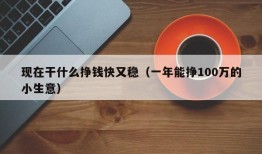 现在干什么挣钱快又稳（一年能挣100万的小生意）